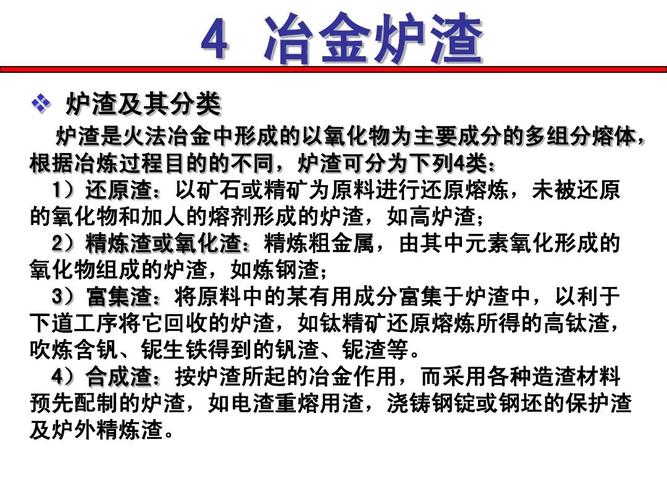 4 冶金炉渣

❖ 炉渣及其分类

炉渣是火法冶金中形成的以氧化物为主要成分的多组分熔体，根据冶炼过程目的的不同，炉渣可分为下列4类：

1）还原渣：以矿石或精矿为原料进行还原熔炼，未被还原的氧化物和加人的熔剂形成的炉渣，如高炉渣；

2）精炼渣或氧化渣：精炼粗金属，由其中元素氧化形成的氧化物组成的炉渣，如炼钢渣；

3）富集渣：将原料中的某有用成分富集于炉渣中，以利于下道工序将它回收的炉渣，如钛精矿还原熔炼所得的高钛渣，吹炼含钒、铌生铁得到的钒渣、铌渣等。

4）合成渣：按炉渣所起的冶金作用，而采用各种造渣材料预先配制的炉渣，如电渣重熔用渣，浇铸钢锭或钢坯的保护渣及炉外精炼渣。